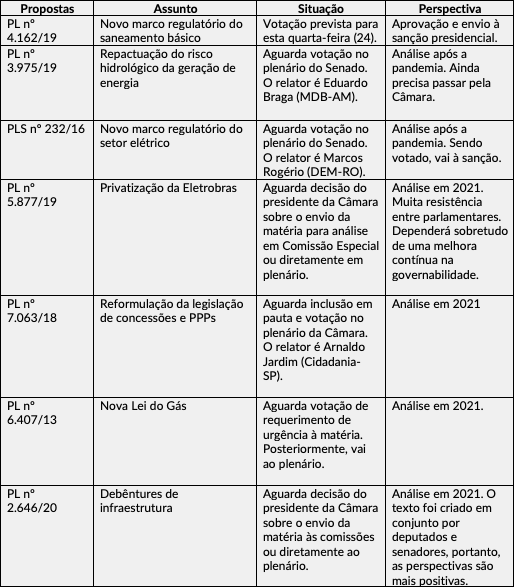 | Propostas | Assunto | Situação | Perspectiva |
|---|---|---|---|
| PL nº 4.162/19 | Novo marco regulatório do saneamento básico | Votação prevista para esta quarta-feira (24). | Aprovação e envio à sanção presidencial. |
| PL nº 3.975/19 | Repactuação do risco hidrológico da geração de energia | Aguarda votação no plenário do Senado. O relator é Eduardo Braga (MDB-AM). | Análise após a pandemia. Ainda precisa passar pela Câmara. |
| PLS nº 232/16 | Novo marco regulatório do setor elétrico | Aguarda votação no plenário do Senado. O relator é Marcos Rogério (DEM-RO). | Análise após a pandemia. Sendo votado, vai à sanção. |
| PL nº 5.877/19 | Privatização da Eletrobras | Aguarda decisão do presidente da Câmara sobre o envio da matéria para análise em Comissão Especial ou diretamente em plenário. | Análise em 2021. Muita resistência entre parlamentares. Dependerá sobretudo de uma melhora contínua na governabilidade. |
| PL nº 7.063/18 | Reformulação da legislação de concessões e PPPs | Aguarda inclusão em pauta e votação no plenário da Câmara. O relator é Arnaldo Jardim (Cidadania-SP). | Análise em 2021 |
| PL nº 6.407/13 | Nova Lei do Gás | Aguarda votação de requerimento de urgência à matéria. Posteriormente, vai ao plenário. | Análise em 2021. |
| PL nº 2.646/20 | Debêntures de infraestrutura | Aguarda decisão do presidente da Câmara sobre o envio da matéria às comissões ou diretamente ao plenário. | Análise em 2021. O texto foi criado em conjunto por deputados e senadores, portanto, as perspectivas são mais positivas. |